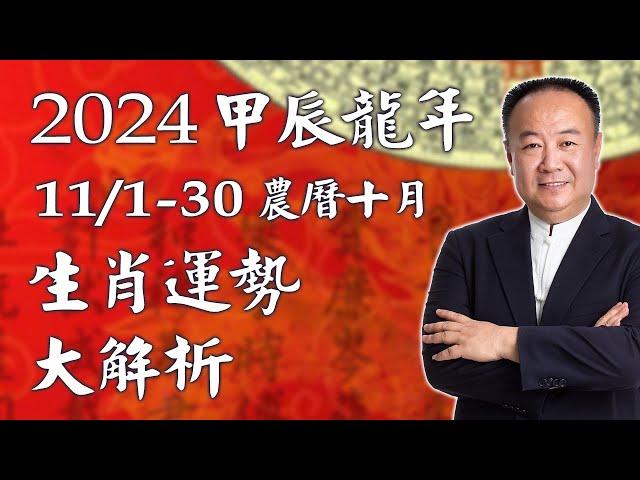 2024 甲辰龍年
11/1-30 農曆十月
生肖運勢
大解析